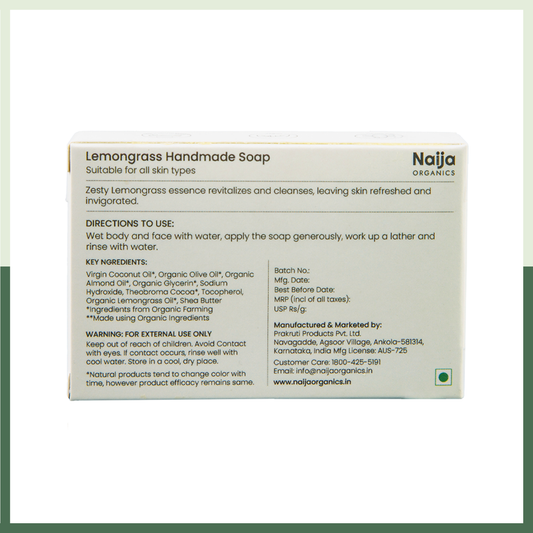 Lemongrass Handmade Soap
Suitable for all skin types

Naija
ORGANICS

Zesty Lemongrass essence revitalizes and cleanses, leaving skin refreshed and invigorated.

DIRECTIONS TO USE:
Wet body and face with water, apply the soap generously, work up a lather and rinse with water.

KEY NGREDIENTS:
Virgin Coconut Oil*, Organic Olive Oil*, Organic Almond Oil*, Organic Glycerin*, Sodium Hydroxide, Theobroma Cocoa*, Tocopherol, Organic Lemongrass Oil*, Shea Butter
*Ingredients from Organic Farming
**Made using Organic Ingredients

WARNING: FOR EXTERNAL USE ONLY
Keep out of reach of children. Avoid Contact with eyes. If contact occurs, rinse well with cool water. Store in a cool, dry place.

*Natural products tend to change color with time, however product efficacy remains same.

Batch No.:
Mfg. Date:
Best Before Date:
MRP (incl of all taxes):
USP Rs/g:

Manufactured & Marketed by:
Prakruti Products Pvt. Ltd.
Navagadde, Agsoor Village, Ankola-581314, Karnataka, India Mfg License: AUS-725

Customer Care: 1800-425-5191
Email: info@naijaorganics.in
www.naijaorganics.in